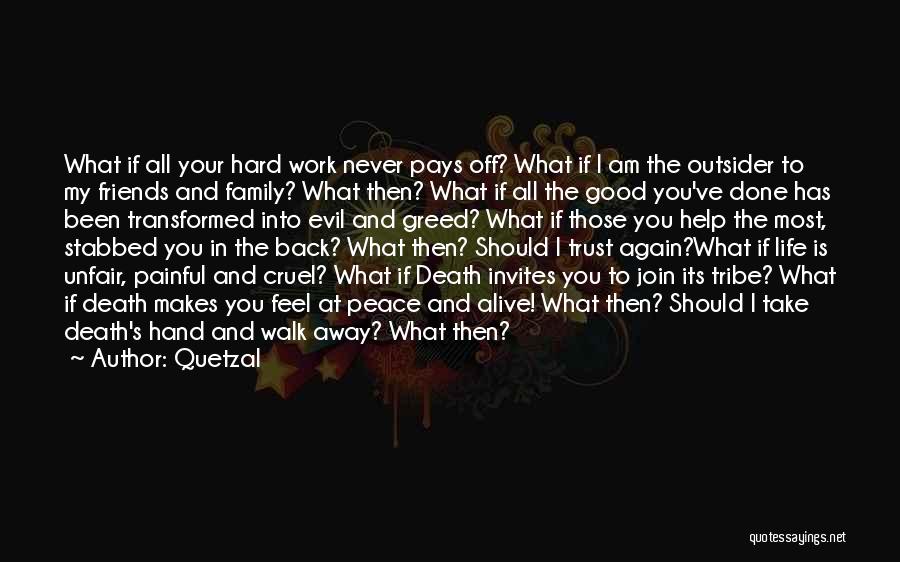 What if all your hard work never pays off? What if I am the outsider to my friends and family? What then? What if all the good you've done has been transformed into evil and greed? What if those you help the most, stabbed you in the back? What then? Should I trust again?What if life is unfair, painful and cruel? What if Death invites you to join its tribe? What if death makes you feel at peace and alive! What then? Should I take death's hand and walk away? What then?

~ Author: Quetzal

quotessayings.net